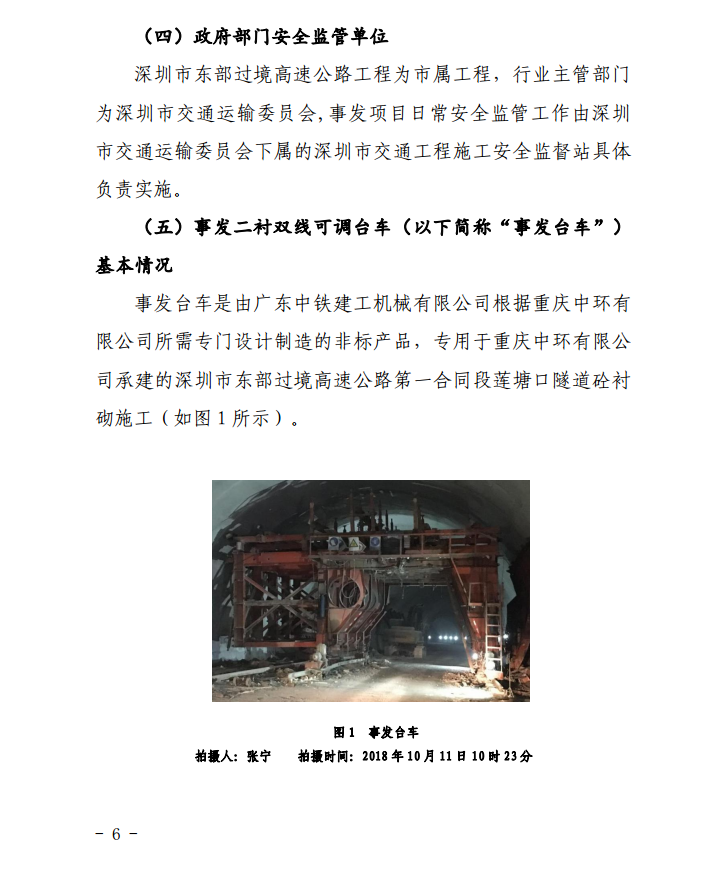 （四）政府部门安全监管单位

深圳市东部过境高速公路工程为市属工程，行业主管部门为深圳市交通运输委员会，事发项目日常安全监管工作由深圳市交通运输委员会下属的深圳市交通工程施工安全监督站具体负责实施。

（五）事发二衬双线可调台车（以下简称“事发台车”）基本情况

事发台车是由广东中铁建工机械有限公司根据重庆中环有限公司所需专门设计制造的非标产品，专用于重庆中环有限公司承建的深圳市东部过境高速公路第一合同段莲塘口隧道砼衬砌施工（如图 1 所示）。

图 1　事发台车

拍摄人：张宁　　拍摄时间：2018 年 10 月 11 日 10 时 23 分

－ 6 －